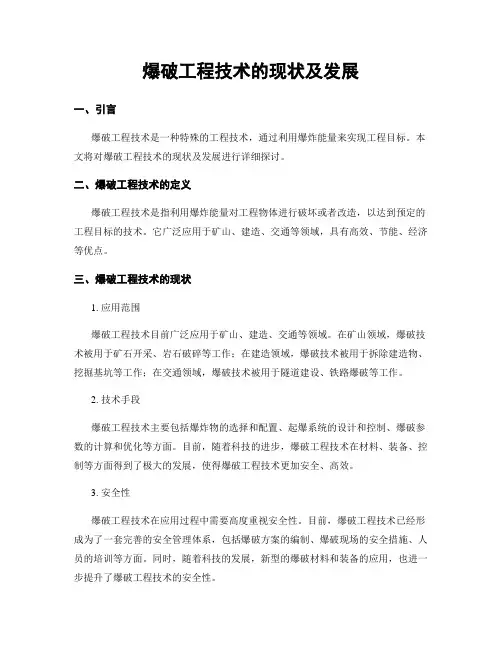 爆破工程技术的现状及发展

一、引言

爆破工程技术是一种特殊的工程技术，通过利用爆炸能量来实现工程目标。本文将对爆破工程技术的现状及发展进行详细探讨。

二、爆破工程技术的定义

爆破工程技术是指利用爆炸能量对工程物体进行破坏或者改造，以达到预定的工程目标的技术。它广泛应用于矿山、建造、交通等领域，具有高效、节能、经济等优点。

三、爆破工程技术的现状

1. 应用范围

爆破工程技术目前广泛应用于矿山、建造、交通等领域。在矿山领域，爆破技术被用于矿石开采、岩石破碎等工作；在建造领域，爆破技术被用于拆除建造物、挖掘基坑等工作；在交通领域，爆破技术被用于隧道建设、铁路爆破等工作。

2. 技术手段

爆破工程技术主要包括爆炸物的选择和配置、起爆系统的设计和控制、爆破参数的计算和优化等方面。目前，随着科技的进步，爆破工程技术在材料、装备、控制等方面得到了极大的发展，使得爆破工程技术更加安全、高效。

3. 安全性

爆破工程技术在应用过程中需要高度重视安全性。目前，爆破工程技术已经形成为了一套完善的安全管理体系，包括爆破方案的编制、爆破现场的安全措施、人员的培训等方面。同时，随着科技的发展，新型的爆破材料和装备的应用，也进一步提升了爆破工程技术的安全性。